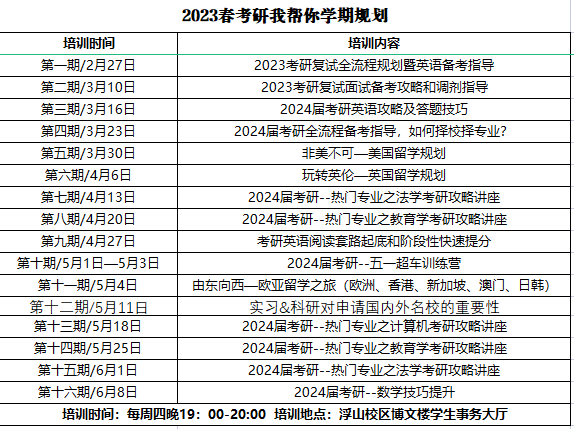 2023春考研我帮你学期规划

| 培训时间 | 培训内容 |
|---|---|
| 第一期/2月27日 | 2023考研复试全流程规划暨英语备考指导 |
| 第二期/3月10日 | 2023考研复试面试备考攻略和调剂指导 |
| 第三期/3月16日 | 2024届考研英语攻略及答题技巧 |
| 第四期/3月23日 | 2024届考研全流程备考指导，如何择校择专业? |
| 第五期/3月30日 | 非美不可—美国留学规划 |
| 第六期/4月6日 | 玩转英伦—英国留学规划 |
| 第七期/4月13日 | 2024届考研--热门专业之法学考研攻略讲座 |
| 第八期/4月20日 | 2024届考研--热门专业之教育学考研攻略讲座 |
| 第九期/4月27日 | 考研英语阅读套路起底和阶段性快速提分 |
| 第十期/5月1日—5月3日 | 2024届考研--五一超车训练营 |
| 第十一期/5月4日 | 由东向西—欧亚留学之旅（欧洲、香港、新加坡、澳门、日韩） |
| 第十二期/5月11日 | 实习&科研对申请国内外名校的重要性 |
| 第十三期/5月18日 | 2024届考研--热门专业之计算机考研攻略讲座 |
| 第十四期/5月25日 | 2024届考研--热门专业之教育学考研攻略讲座 |
| 第十五期/6月1日 | 2024届考研--热门专业之法学考研攻略讲座 |
| 第十六期/6月8日 | 2024届考研--数学技巧提升 |

培训时间：每周四晚19：00-20:00 培训地点：浮山校区博文楼学生事务大厅